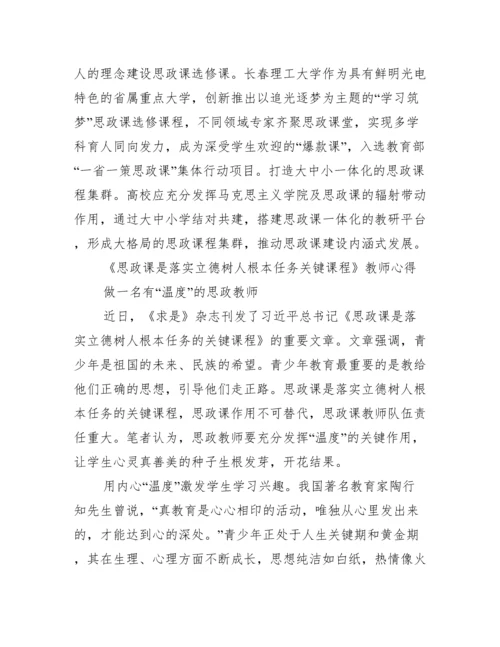 人的理念建设思政课选修课。长春理工大学作为具有鲜明光电特色的省属重点大学，创新推出以追光逐梦为主题的“学习筑梦”思政课选修课程，不同领域专家齐聚思政课堂，实现多学科育人同向发力，成为深受学生欢迎的“爆款课”，入选教育部“一省一策思政课”集体行动项目。打造大中小一体化的思政课程集群。高校应充分发挥马克思主义学院及思政课的辐射带动作用，通过大中小学结对共建，搭建思政课一体化的教研平台，形成大格局的思政课程集群，推动思政课建设内涵式发展。

《思政课是落实立德树人根本任务关键课程》教师心得

做一名有“温度”的思政教师

近日，《求是》杂志刊发了习近平总书记《思政课是落实立德树人根本任务的关键课程》的重要文章。文章强调，青少年是祖国的未来、民族的希望。青少年教育最重要的是教给他们正确的思想，引导他们走正路。思政课是落实立德树人根本任务的关键课程，思政课作用不可替代，思政课教师队伍责任重大。笔者认为，思政教师要充分发挥“温度”的关键作用，让学生心灵真善美的种子生根发芽，开花结果。

用内心“温度”激发学生学习兴趣。我国著名教育家陶行知先生曾说，“真教育是心心相印的活动，唯独从心里发出来的，才能达到心的深处。”青少年正处于人生关键期和黄金期，其在生理、心理方面不断成长，思想纯洁如白纸，热情像火